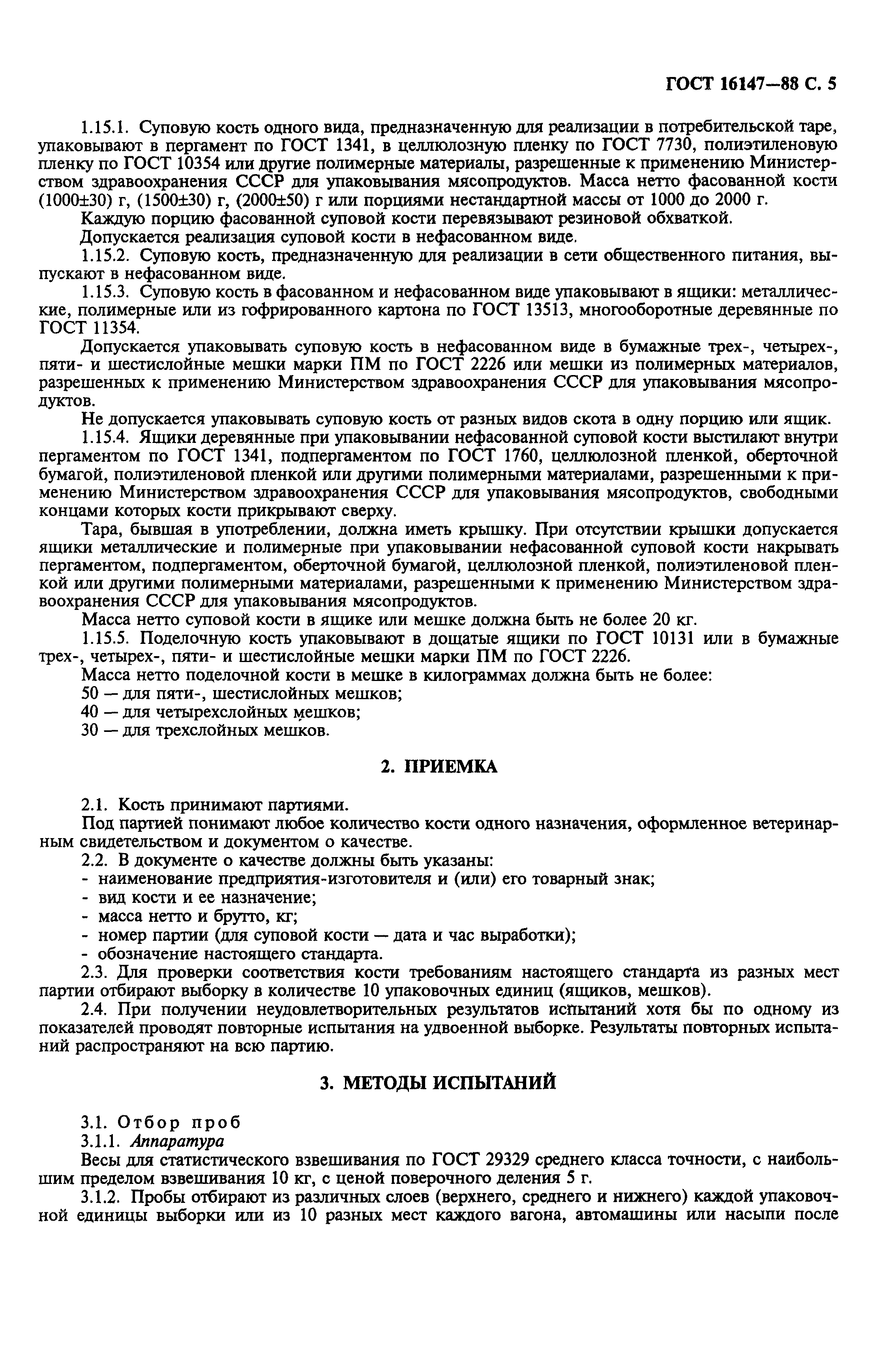 ГОСТ 16147—88 С. 5

1.15.1. Суповую кость одного вида, предназначенную для реализации в потребительской таре, упаковывают в пергамент по ГОСТ 1341, в целлюлозную пленку по ГОСТ 7730, полиэтиленовую пленку по ГОСТ 10354 или другие полимерные материалы, разрешенные к применению Министерством здравоохранения СССР для упаковывания мясопродуктов. Масса нетто фасованной кости (1000±30) г, (1500±30) г, (2000±50) г или порциями нестандартной массы от 1000 до 2000 г.

Каждую порцию фасованной суповой кости перевязывают резиновой обхваткой.

Допускается реализация суповой кости в нефасованном виде.

1.15.2. Суповую кость, предназначенную для реализации в сети общественного питания, выпускают в нефасованном виде.

1.15.3. Суповую кость в фасованном и нефасованном виде упаковывают в ящики: металлические, полимерные или из гофрированного картона по ГОСТ 13513, многооборотные деревянные по ГОСТ 11354.

Допускается упаковывать суповую кость в нефасованном виде в бумажные трех-, четырех-, пяти- и шестислойные мешки марки ПМ по ГОСТ 2226 или мешки из полимерных материалов, разрешенных к применению Министерством здравоохранения СССР для упаковывания мясопродуктов.

Не допускается упаковывать суповую кость от разных видов скота в одну порцию или ящик.

1.15.4. Ящики деревянные при упаковывании нефасованной суповой кости выстилают внутри пергаментом по ГОСТ 1341, подпергаментом по ГОСТ 1760, целлюлозной пленкой, оберточной бумагой, полиэтиленовой пленкой или другими полимерными материалами, разрешенными к применению Министерством здравоохранения СССР для упаковывания мясопродуктов, свободными концами которых кости прикрывают сверху.

Тара, бывшая в употреблении, должна иметь крышку. При отсутствии крышки допускается ящики металлические и полимерные при упаковывании нефасованной суповой кости накрывать пергаментом, подпергаментом, оберточной бумагой, целлюлозной пленкой, полиэтиленовой пленкой или другими полимерными материалами, разрешенными к применению Министерством здравоохранения СССР для упаковывания мясопродуктов.

Масса нетто суповой кости в ящике или мешке должна быть не более 20 кг.

1.15.5. Поделочную кость упаковывают в дощатые ящики по ГОСТ 10131 или в бумажные трех-, четырех-, пяти- и шестислойные мешки марки ПМ по ГОСТ 2226.

Масса нетто поделочной кости в мешке в килограммах должна быть не более:

50 — для пяти-, шестислойных мешков;

40 — для четырехслойных мешков;

30 — для трехслойных мешков.

2. ПРИЕМКА

2.1. Кость принимают партиями.

Под партией понимают любое количество кости одного назначения, оформленное ветеринарным свидетельством и документом о качестве.

2.2. В документе о качестве должны быть указаны:
- наименование предприятия-изготовителя и (или) его товарный знак;
- вид кости и ее назначение;
- масса нетто и брутто, кг;
- номер партии (для суповой кости — дата и час выработки);
- обозначение настоящего стандарта.

2.3. Для проверки соответствия кости требованиям настоящего стандарта из разных мест партии отбирают выборку в количестве 10 упаковочных единиц (ящиков, мешков).

2.4. При получении неудовлетворительных результатов испытаний хотя бы по одному из показателей проводят повторные испытания на удвоенной выборке. Результаты повторных испытаний распространяют на всю партию.

3. МЕТОДЫ ИСПЫТАНИЙ

3.1. Отбор проб

3.1.1. Аппаратура

Весы для статистического взвешивания по ГОСТ 29329 среднего класса точности, с наибольшим пределом взвешивания 10 кг, с ценой поверочного деления 5 г.

3.1.2. Пробы отбирают из различных слоев (верхнего, среднего и нижнего) каждой упаковочной единицы выборки или из 10 разных мест каждого вагона, автомашины или насыпи после